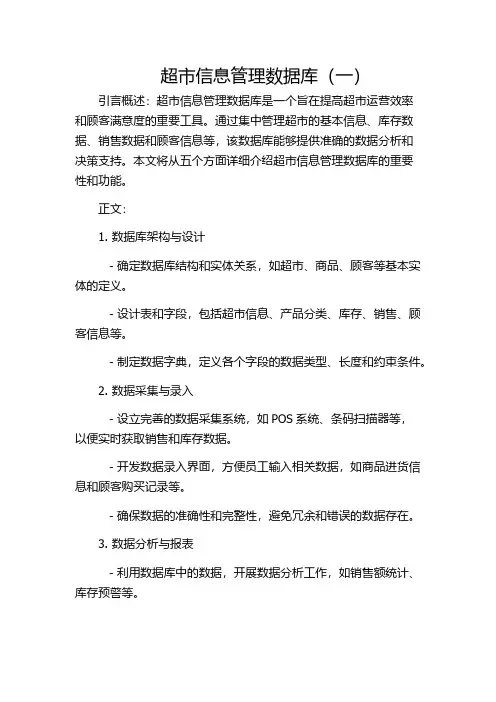 超市信息管理数据库（一）

引言概述：超市信息管理数据库是一个旨在提高超市运营效率和顾客满意度的重要工具。通过集中管理超市的基本信息、库存数据、销售数据和顾客信息等，该数据库能够提供准确的数据分析和决策支持。本文将从五个方面详细介绍超市信息管理数据库的重要性和功能。

正文：

1. 数据库架构与设计

- 确定数据库结构和实体关系，如超市、商品、顾客等基本实体的定义。

- 设计表和字段，包括超市信息、产品分类、库存、销售、顾客信息等。

- 制定数据字典，定义各个字段的数据类型、长度和约束条件。

2. 数据采集与录入

- 设立完善的数据采集系统，如 POS 系统、条码扫描器等，以便实时获取销售和库存数据。

- 开发数据录入界面，方便员工输入相关数据，如商品进货信息和顾客购买记录等。

- 确保数据的准确性和完整性，避免冗余和错误的数据存在。

3. 数据分析与报表

- 利用数据库中的数据，开展数据分析工作，如销售额统计、库存预警等。